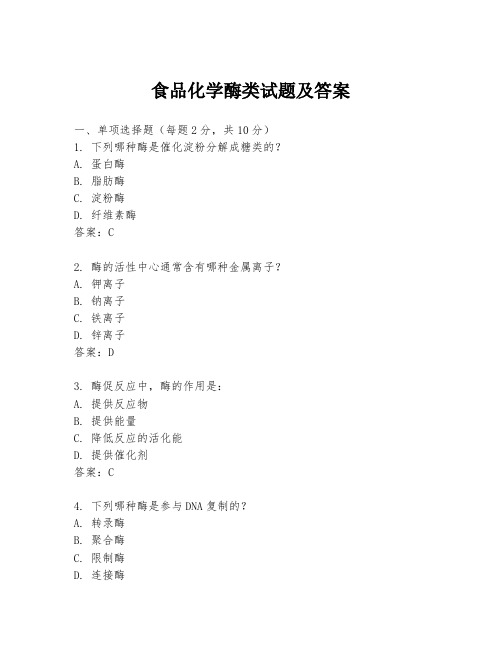 食品化学酶类试题及答案

一、单项选择题（每题2分，共10分）
1. 下列哪种酶是催化淀粉分解成糖类的？
A. 蛋白酶
B. 脂肪酶
C. 淀粉酶
D. 纤维素酶
答案：C

2. 酶的活性中心通常含有哪种金属离子？
A. 钾离子
B. 钠离子
C. 铁离子
D. 锌离子
答案：D

3. 酶促反应中，酶的作用是：
A. 提供反应物
B. 提供能量
C. 降低反应的活化能
D. 提供催化剂
答案：C

4. 下列哪种酶是参与DNA复制的？
A. 转录酶
B. 聚合酶
C. 限制酶
D. 连接酶